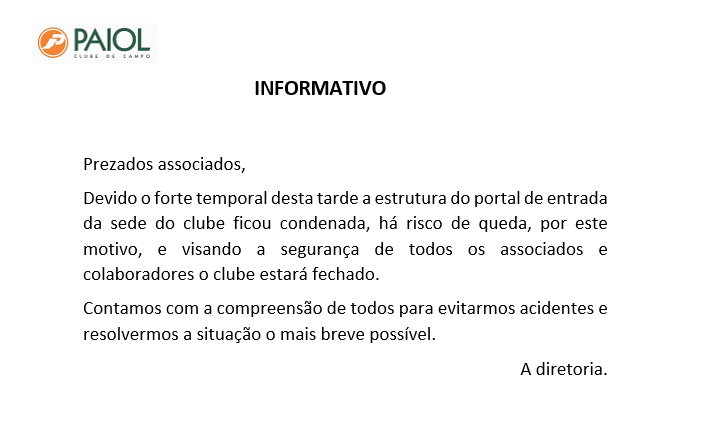 PAIOL
CLUBE DE CAMPO

INFORMATIVO

Prezados associados,

Devido o forte temporal desta tarde a estrutura do portal de entrada da sede do clube ficou condenada, há risco de queda, por este motivo, e visando a segurança de todos os associados e colaboradores o clube estará fechado.

Contamos com a compreensão de todos para evitarmos acidentes e resolvermos a situação o mais breve possível.

A diretoria.